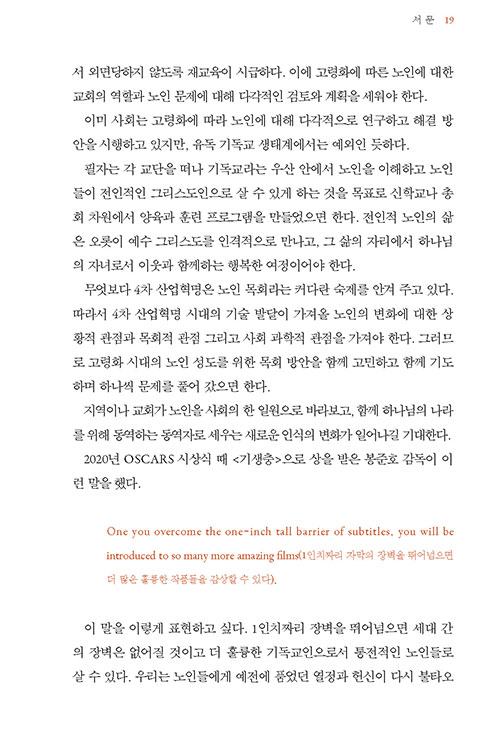 서문 19

서 외면당하지 않도록 재교육이 시급하다. 이에 고령화에 따른 노인에 대한 교회의 역할과 노인 문제에 대해 다각적인 검토와 계획을 세워야 한다.

이미 사회는 고령화에 따라 노인에 대해 다각적으로 연구하고 해결 방안을 시행하고 있지만, 유독 기독교 생태계에서는 예외인 듯하다.

필자는 각 교단을 떠나 기독교라는 우산 안에서 노인을 이해하고 노인들이 전인적인 그리스도인으로 살 수 있게 하는 것을 목표로 신학교나 총회 차원에서 양육과 훈련 프로그램을 만들었으면 한다. 전인적 노인의 삶은 오롯이 예수 그리스도를 인격적으로 만나고, 그 삶의 자리에서 하나님의 자녀로서 이웃과 함께하는 행복한 여정이어야 한다.

무엇보다 4차 산업혁명은 노인 목회라는 커다란 숙제를 안겨 주고 있다. 따라서 4차 산업혁명 시대의 기술 발달이 가져올 노인의 변화에 대한 상황적 관점과 목회적 관점 그리고 사회 과학적 관점을 가져야 한다. 그러므로 고령화 시대의 노인 성도를 위한 목회 방안을 함께 고민하고 함께 기도하며 하나씩 문제를 풀어 갔으면 한다.

지역이나 교회가 노인을 사회의 한 일원으로 바라보고, 함께 하나님의 나라를 위해 동역하는 동역자로 세우는 새로운 인식의 변화가 일어나길 기대한다.

2020년 OSCARS 시상식 때 <기생충>으로 상을 받은 봉준호 감독이 이런 말을 했다.

One you overcome the one-inch tall barrier of subtitles, you will be introduced to so many more amazing films(1인치짜리 자막의 장벽을 뛰어넘으면 더 많은 훌륭한 작품들을 감상할 수 있다).

이 말을 이렇게 표현하고 싶다. 1인치짜리 장벽을 뛰어넘으면 세대 간의 장벽은 없어질 것이고 더 훌륭한 기독교인으로서 통전적인 노인들로 살 수 있다. 우리는 노인들에게 예전에 품었던 열정과 헌신이 다시 불타오